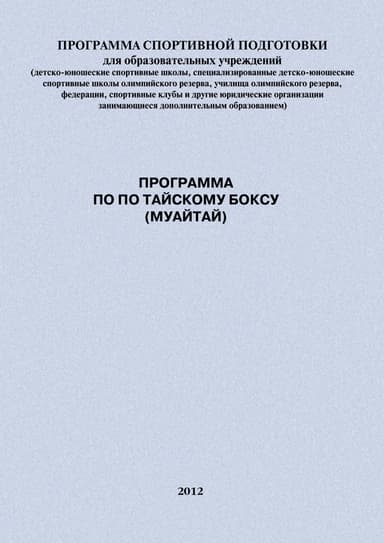 ПРОГРАММА СПОРТИВНОЙ ПОДГОТОВКИ
для образовательных учреждений
(детско-юношеские спортивные школы, специализированные детско-юношеские спортивные школы олимпийского резерва, училища олимпийского резерва, федерации, спортивные клубы и другие юридические организации занимающиеся дополнительным образованием)

ПРОГРАММА
ПО ПО ТАЙСКОМУ БОКСУ
(МУАЙТАЙ)

2012